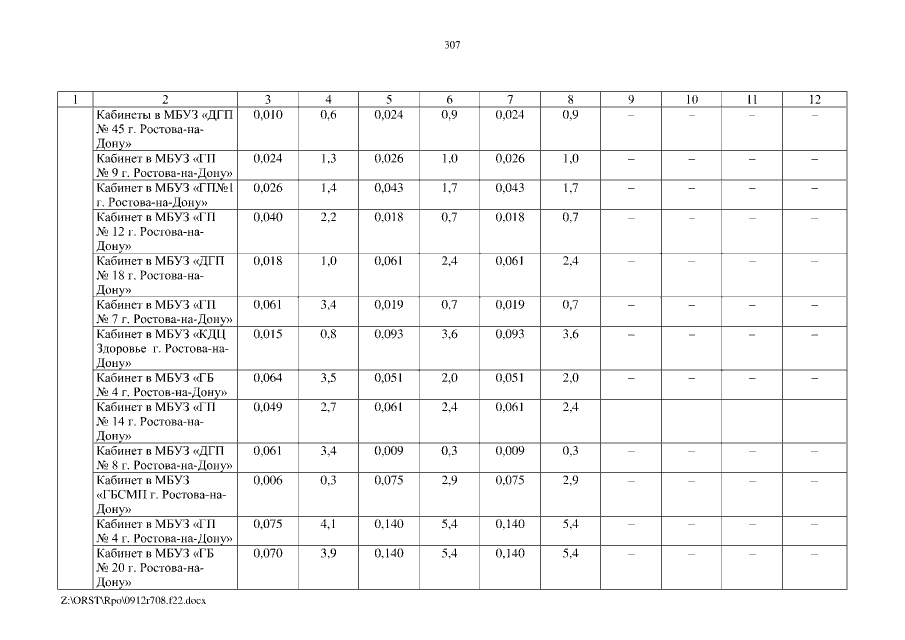 307

| 1 | 2 | 3 | 4 | 5 | 6 | 7 | 8 | 9 | 10 | 11 | 12 |
|---|---|---|---|---|---|---|---|---|---|---|---|
| | Кабинеты в МБУЗ «ДГП № 45 г. Ростова-на-Дону» | 0,010 | 0,6 | 0,024 | 0,9 | 0,024 | 0,9 | – | – | – | – |
| | Кабинет в МБУЗ «ГП № 9 г. Ростова-на-Дону» | 0,024 | 1,3 | 0,026 | 1,0 | 0,026 | 1,0 | – | – | – | – |
| | Кабинет в МБУЗ «ГП№1 г. Ростова-на-Дону» | 0,026 | 1,4 | 0,043 | 1,7 | 0,043 | 1,7 | – | – | – | – |
| | Кабинет в МБУЗ «ГП № 12 г. Ростова-на-Дону» | 0,040 | 2,2 | 0,018 | 0,7 | 0,018 | 0,7 | – | – | – | – |
| | Кабинет в МБУЗ «ДГП № 18 г. Ростова-на-Дону» | 0,018 | 1,0 | 0,061 | 2,4 | 0,061 | 2,4 | – | – | – | – |
| | Кабинет в МБУЗ «ГП № 7 г. Ростова-на-Дону» | 0,061 | 3,4 | 0,019 | 0,7 | 0,019 | 0,7 | – | – | – | – |
| | Кабинет в МБУЗ «КДЦ Здоровье г. Ростова-на-Дону» | 0,015 | 0,8 | 0,093 | 3,6 | 0,093 | 3,6 | – | – | – | – |
| | Кабинет в МБУЗ «ГБ № 4 г. Ростов-на-Дону» | 0,064 | 3,5 | 0,051 | 2,0 | 0,051 | 2,0 | – | – | – | – |
| | Кабинет в МБУЗ «ГП № 14 г. Ростова-на-Дону» | 0,049 | 2,7 | 0,061 | 2,4 | 0,061 | 2,4 | | | | |
| | Кабинет в МБУЗ «ДГП № 8 г. Ростова-на-Дону» | 0,061 | 3,4 | 0,009 | 0,3 | 0,009 | 0,3 | – | – | – | – |
| | Кабинет в МБУЗ «ГБСМП г. Ростова-на-Дону» | 0,006 | 0,3 | 0,075 | 2,9 | 0,075 | 2,9 | – | – | – | – |
| | Кабинет в МБУЗ «ГП № 4 г. Ростова-на-Дону» | 0,075 | 4,1 | 0,140 | 5,4 | 0,140 | 5,4 | – | – | – | – |
| | Кабинет в МБУЗ «ГБ № 20 г. Ростова-на-Дону» | 0,070 | 3,9 | 0,140 | 5,4 | 0,140 | 5,4 | – | – | – | – |

Z:\ORST\Rpo\0912r708.f22.docx